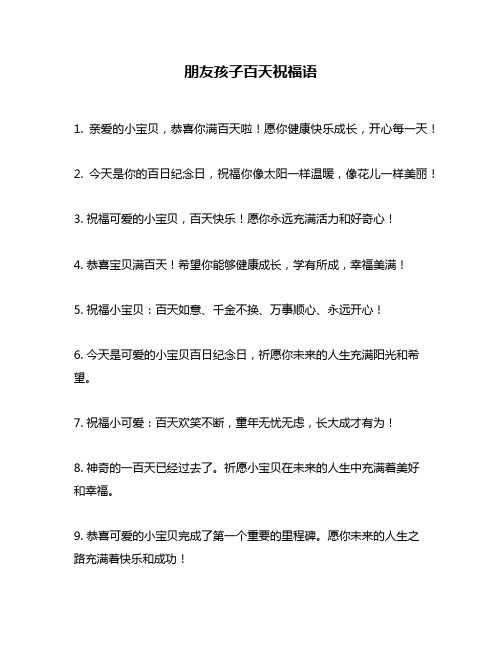 朋友孩子百天祝福语

1. 亲爱的小宝贝，恭喜你满百天啦！愿你健康快乐成长，开心每一天！

2. 今天是你的百日纪念日，祝福你像太阳一样温暖，像花儿一样美丽！

3. 祝福可爱的小宝贝，百天快乐！愿你永远充满活力和好奇心！

4. 恭喜宝贝满百天！希望你能够健康成长，学有所成，幸福美满！

5. 祝福小宝贝：百天如意、千金不换、万事顺心、永远开心！

6. 今天是可爱的小宝贝百日纪念日，祈愿你未来的人生充满阳光和希望。

7. 祝福小可爱：百天欢笑不断，童年无忧无虑，长大成才有为！

8. 神奇的一百天已经过去了。祈愿小宝贝在未来的人生中充满着美好和幸福。

9. 恭喜可爱的小宝贝完成了第一个重要的里程碑。愿你未来的人生之路充满着快乐和成功！